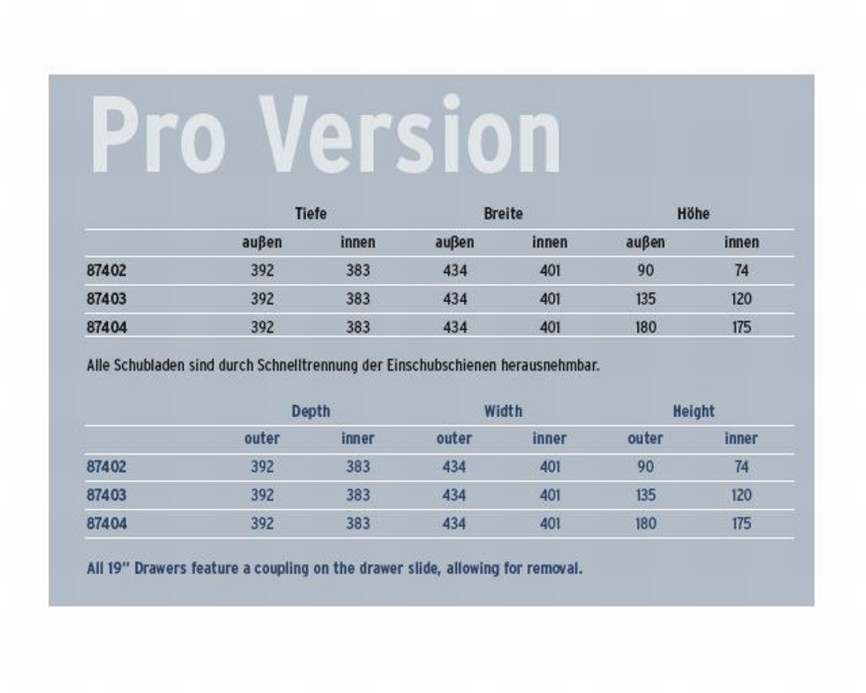 Pro Version

|  | Tiefe |  | Breite |  | Höhe |  |
|---|---|---|---|---|---|---|
|  | außen | innen | außen | innen | außen | innen |
| 87402 | 392 | 383 | 434 | 401 | 90 | 74 |
| 87403 | 392 | 383 | 434 | 401 | 135 | 120 |
| 87404 | 392 | 383 | 434 | 401 | 180 | 175 |

Alle Schubladen sind durch Schnelltrennung der Einschubschienen herausnehmbar.

|  | Depth |  | Width |  | Height |  |
|---|---|---|---|---|---|---|
|  | outer | inner | outer | inner | outer | inner |
| 87402 | 392 | 383 | 434 | 401 | 90 | 74 |
| 87403 | 392 | 383 | 434 | 401 | 135 | 120 |
| 87404 | 392 | 383 | 434 | 401 | 180 | 175 |

All 19" Drawers feature a coupling on the drawer slide, allowing for removal.